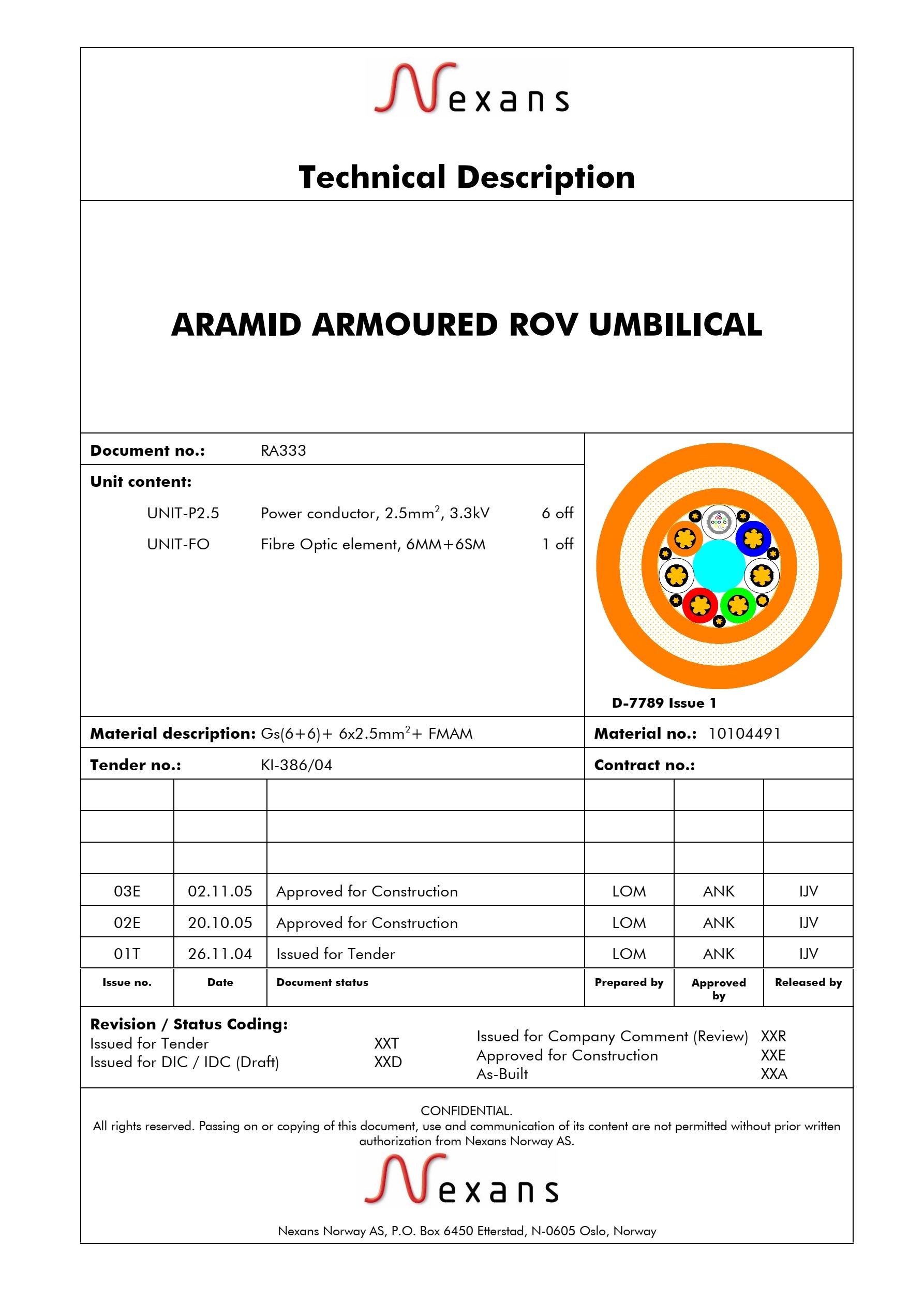 Nexans

Technical Description

ARAMID ARMOURED ROV UMBILICAL

Document no.: RA333

Unit content:

UNIT-P2.5 Power conductor, 2.5mm$^2$, 3.3kV 6 off

UNIT-FO Fibre Optic element, 6MM+6SM 1 off

D-7789 Issue 1

Material description: Gs(6+6)+ 6x2.5mm$^2$+ FMAM

Material no.: 10104491

Tender no.: KI-386/04

Contract no.:

| | | | | | |
|---|---|---|---|---|---|
| | | | | | |
| | | | | | |
| | | | | | |
| 03E | 02.11.05 | Approved for Construction | LOM | ANK | IJV |
| 02E | 20.10.05 | Approved for Construction | LOM | ANK | IJV |
| 01T | 26.11.04 | Issued for Tender | LOM | ANK | IJV |
| Issue no. | Date | Document status | Prepared by | Approved by | Released by |

Revision / Status Coding:
Issued for Tender XXT
Issued for DIC / IDC (Draft) XXD
Issued for Company Comment (Review) XXR
Approved for Construction XXE
As-Built XXA

CONFIDENTIAL.
All rights reserved. Passing on or copying of this document, use and communication of its content are not permitted without prior written authorization from Nexans Norway AS.

Nexans

Nexans Norway AS, P.O. Box 6450 Etterstad, N-0605 Oslo, Norway